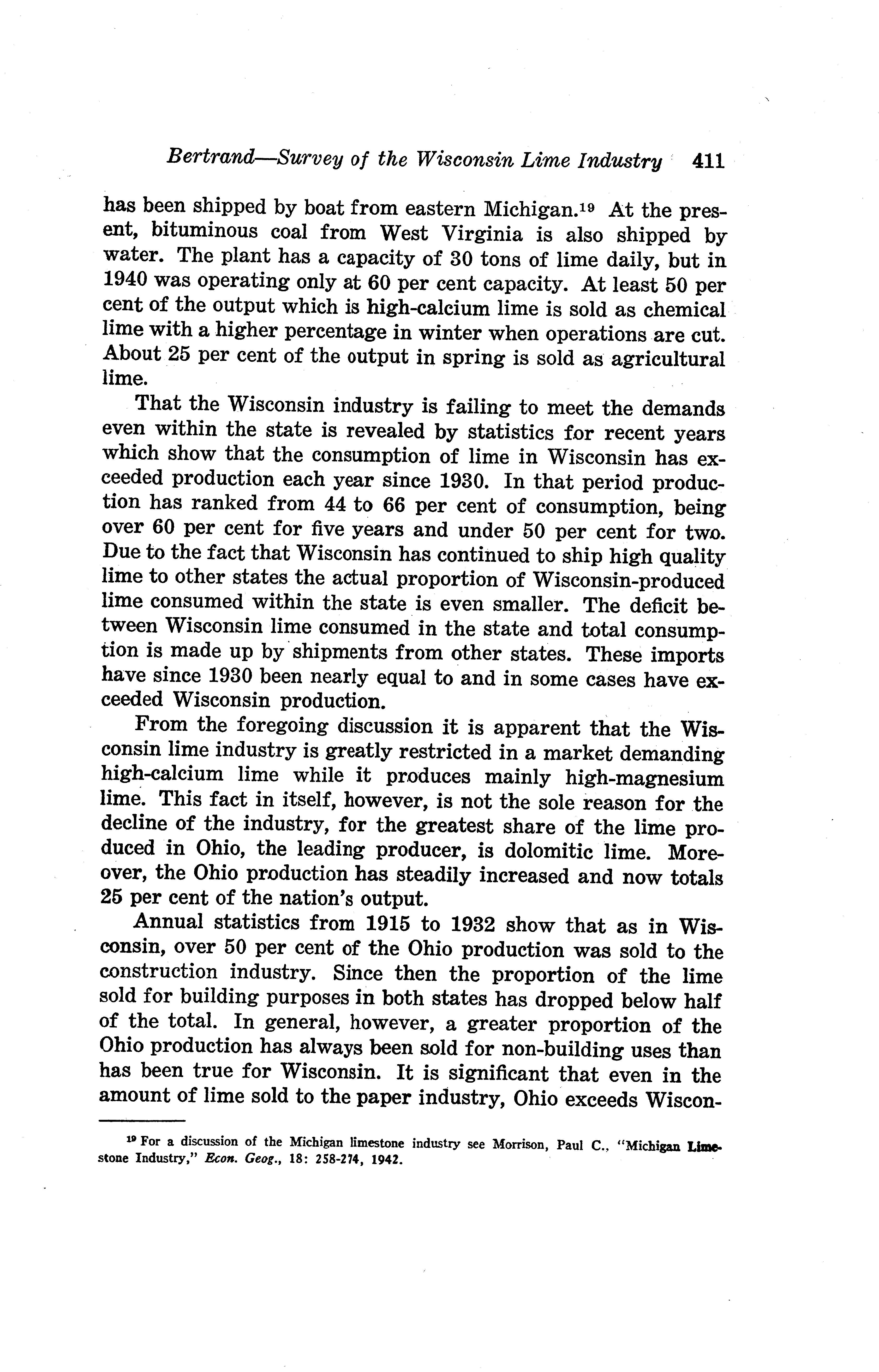 Bertrand—Survey of the Wisconsin Lime Industry 411

has been shipped by boat from eastern Michigan.$^{19}$ At the present, bituminous coal from West Virginia is also shipped by water. The plant has a capacity of 30 tons of lime daily, but in 1940 was operating only at 60 per cent capacity. At least 50 per cent of the output which is high-calcium lime is sold as chemical lime with a higher percentage in winter when operations are cut. About 25 per cent of the output in spring is sold as agricultural lime.

That the Wisconsin industry is failing to meet the demands even within the state is revealed by statistics for recent years which show that the consumption of lime in Wisconsin has exceeded production each year since 1930. In that period production has ranked from 44 to 66 per cent of consumption, being over 60 per cent for five years and under 50 per cent for two. Due to the fact that Wisconsin has continued to ship high quality lime to other states the actual proportion of Wisconsin-produced lime consumed within the state is even smaller. The deficit between Wisconsin lime consumed in the state and total consumption is made up by shipments from other states. These imports have since 1930 been nearly equal to and in some cases have exceeded Wisconsin production.

From the foregoing discussion it is apparent that the Wisconsin lime industry is greatly restricted in a market demanding high-calcium lime while it produces mainly high-magnesium lime. This fact in itself, however, is not the sole reason for the decline of the industry, for the greatest share of the lime produced in Ohio, the leading producer, is dolomitic lime. Moreover, the Ohio production has steadily increased and now totals 25 per cent of the nation's output.

Annual statistics from 1915 to 1932 show that as in Wisconsin, over 50 per cent of the Ohio production was sold to the construction industry. Since then the proportion of the lime sold for building purposes in both states has dropped below half of the total. In general, however, a greater proportion of the Ohio production has always been sold for non-building uses than has been true for Wisconsin. It is significant that even in the amount of lime sold to the paper industry, Ohio exceeds Wiscon-

$^{19}$ For a discussion of the Michigan limestone industry see Morrison, Paul C., "Michigan Limestone Industry," Econ. Geog., 18: 258-274, 1942.